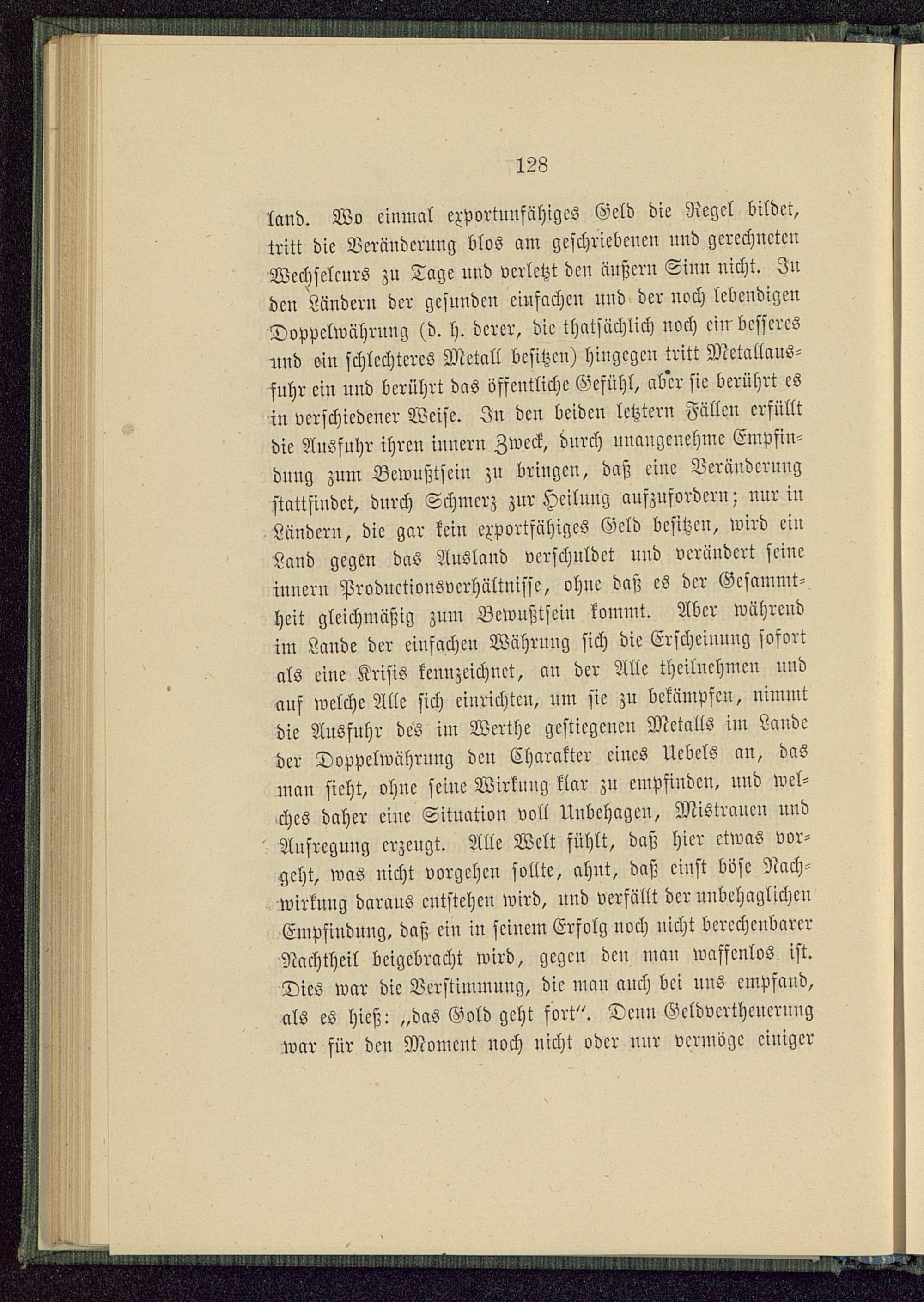 128

land. Wo einmal exportunfähiges Geld die Regel bildet, tritt die Veränderung blos am geschriebenen und gerechneten Wechselcurs zu Tage und verletzt den äußern Sinn nicht. In den Ländern der gesunden einfachen und der noch lebendigen Doppelwährung (d. h. derer, die thatsächlich noch ein besseres und ein schlechteres Metall besitzen) hingegen tritt Metallausfuhr ein und berührt das öffentliche Gefühl, aber sie berührt es in verschiedener Weise. In den beiden letztern Fällen erfüllt die Ausfuhr ihren innern Zweck, durch unangenehme Empfindung zum Bewußtsein zu bringen, daß eine Veränderung stattfindet, durch Schmerz zur Heilung aufzufordern; nur in Ländern, die gar kein exportfähiges Geld besitzen, wird ein Land gegen das Ausland verschuldet und verändert seine innern Productionsverhältnisse, ohne daß es der Gesammtheit gleichmäßig zum Bewußtsein kommt. Aber während im Lande der einfachen Währung sich die Erscheinung sofort als eine Krisis kennzeichnet, an der Alle theilnehmen und auf welche Alle sich einrichten, um sie zu bekämpfen, nimmt die Ausfuhr des im Werthe gestiegenen Metalls im Lande der Doppelwährung den Charakter eines Uebels an, das man sieht, ohne seine Wirkung klar zu empfinden, und welches daher eine Situation voll Unbehagen, Mistrauen und Aufregung erzeugt. Alle Welt fühlt, daß hier etwas vorgeht, was nicht vorgehen sollte, ahnt, daß einst böse Nachwirkung daraus entstehen wird, und verfällt der unbehaglichen Empfindung, daß ein in seinem Erfolg noch nicht berechenbarer Nachtheil beigebracht wird, gegen den man waffenlos ist. Dies war die Verstimmung, die man auch bei uns empfand, als es hieß: „das Gold geht fort“. Denn Geldvertheuerung war für den Moment noch nicht oder nur vermöge einiger